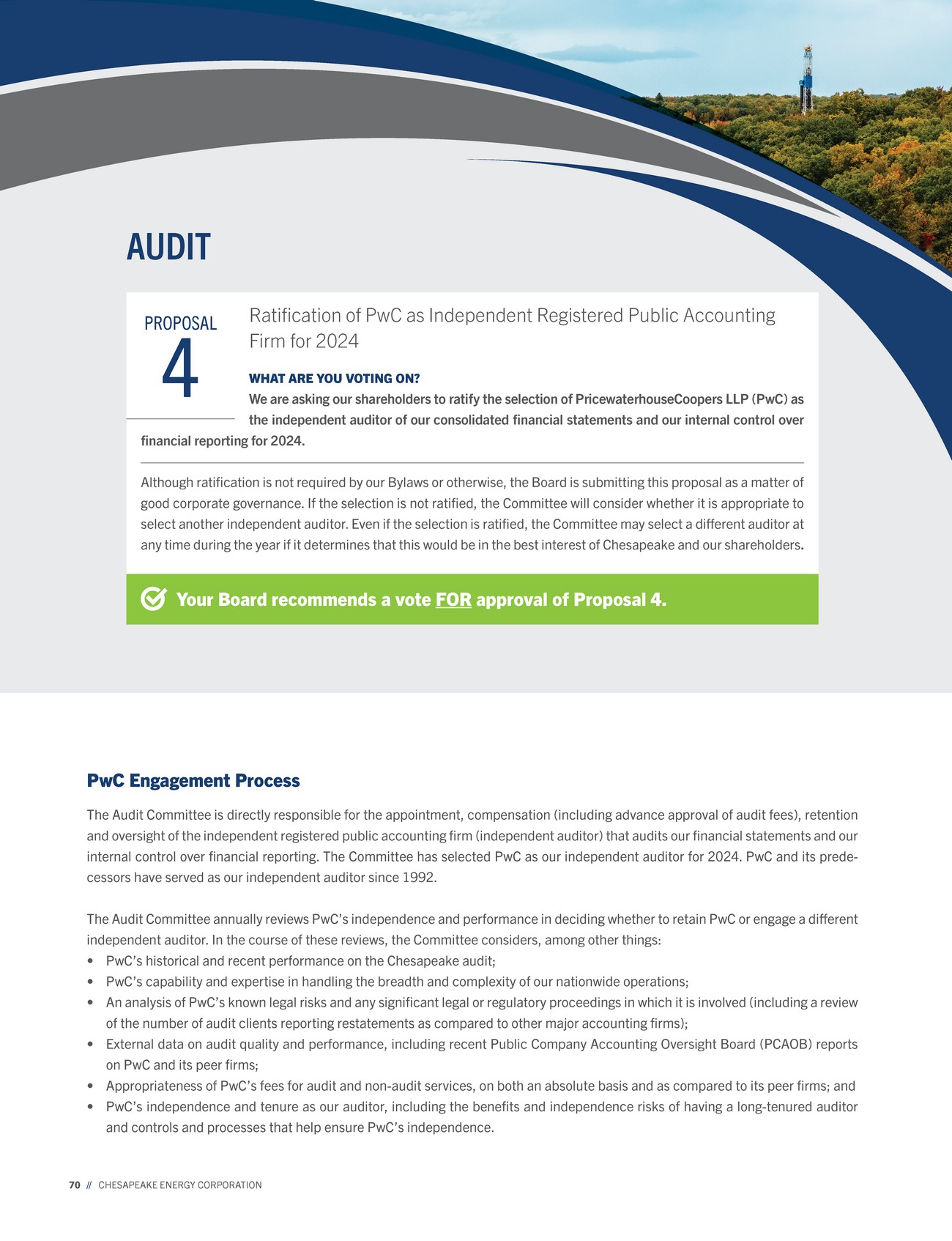 AUDIT

PROPOSAL
4

Ratification of PwC as Independent Registered Public Accounting Firm for 2024

WHAT ARE YOU VOTING ON?
We are asking our shareholders to ratify the selection of PricewaterhouseCoopers LLP (PwC) as the independent auditor of our consolidated financial statements and our internal control over financial reporting for 2024.

Although ratification is not required by our Bylaws or otherwise, the Board is submitting this proposal as a matter of good corporate governance. If the selection is not ratified, the Committee will consider whether it is appropriate to select another independent auditor. Even if the selection is ratified, the Committee may select a different auditor at any time during the year if it determines that this would be in the best interest of Chesapeake and our shareholders.

Your Board recommends a vote FOR approval of Proposal 4.

PwC Engagement Process

The Audit Committee is directly responsible for the appointment, compensation (including advance approval of audit fees), retention and oversight of the independent registered public accounting firm (independent auditor) that audits our financial statements and our internal control over financial reporting. The Committee has selected PwC as our independent auditor for 2024. PwC and its predecessors have served as our independent auditor since 1992.

The Audit Committee annually reviews PwC's independence and performance in deciding whether to retain PwC or engage a different independent auditor. In the course of these reviews, the Committee considers, among other things:
• PwC's historical and recent performance on the Chesapeake audit;
• PwC's capability and expertise in handling the breadth and complexity of our nationwide operations;
• An analysis of PwC's known legal risks and any significant legal or regulatory proceedings in which it is involved (including a review of the number of audit clients reporting restatements as compared to other major accounting firms);
• External data on audit quality and performance, including recent Public Company Accounting Oversight Board (PCAOB) reports on PwC and its peer firms;
• Appropriateness of PwC's fees for audit and non-audit services, on both an absolute basis and as compared to its peer firms; and
• PwC's independence and tenure as our auditor, including the benefits and independence risks of having a long-tenured auditor and controls and processes that help ensure PwC's independence.

70 // CHESAPEAKE ENERGY CORPORATION